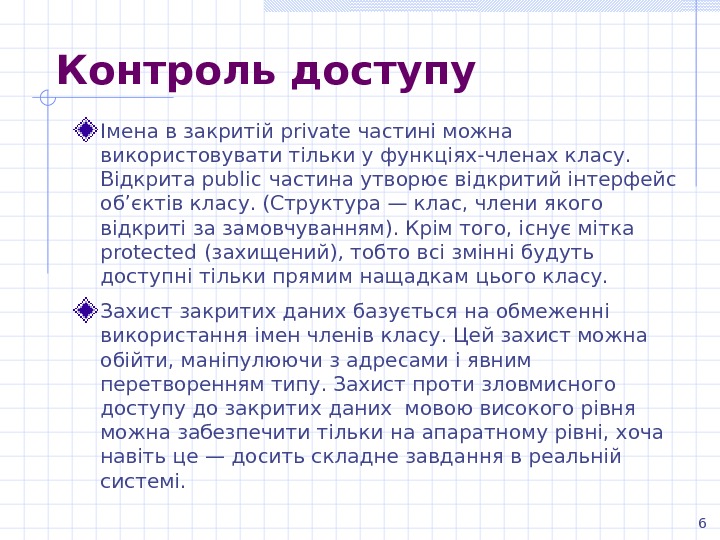 Контроль доступу

Імена в закритій private частині можна використовувати тільки у функціях-членах класу. Відкрита public частина утворює відкритий інтерфейс об’єктів класу. (Структура — клас, члени якого відкриті за замовчуванням). Крім того, існує мітка protected (захищений), тобто всі змінні будуть доступні тільки прямим нащадкам цього класу.

Захист закритих даних базується на обмеженні використання імен членів класу. Цей захист можна обійти, маніпулюючи з адресами і явним перетворенням типу. Захист проти зловмисного доступу до закритих даних  мовою високого рівня можна забезпечити тільки на апаратному рівні, хоча навіть це — досить складне завдання в реальній системі.

6